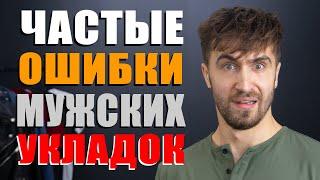 ЧАСТЫЕ
ОШИБКИ
МУЖСКИХ
УКЛАДОК